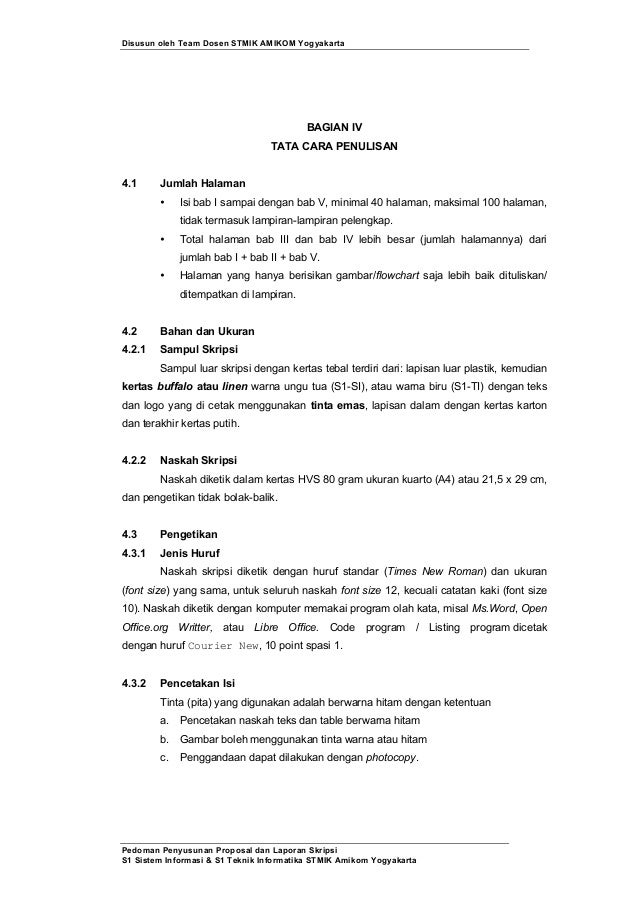 Disusun oleh Team Dosen STMIK AMIKOM Yogyakarta

BAGIAN IV
TATA CARA PENULISAN

4.1 Jumlah Halaman

• Isi bab I sampai dengan bab V, minimal 40 halaman, maksimal 100 halaman, tidak termasuk lampiran-lampiran pelengkap.

• Total halaman bab III dan bab IV lebih besar (jumlah halamannya) dari jumlah bab I + bab II + bab V.

• Halaman yang hanya berisikan gambar/flowchart saja lebih baik dituliskan/ ditempatkan di lampiran.

4.2 Bahan dan Ukuran
4.2.1 Sampul Skripsi

Sampul luar skripsi dengan kertas tebal terdiri dari: lapisan luar plastik, kemudian kertas buffalo atau linen warna ungu tua (S1-SI), atau warna biru (S1-TI) dengan teks dan logo yang di cetak menggunakan tinta emas, lapisan dalam dengan kertas karton dan terakhir kertas putih.

4.2.2 Naskah Skripsi

Naskah diketik dalam kertas HVS 80 gram ukuran kuarto (A4) atau 21,5 x 29 cm, dan pengetikan tidak bolak-balik.

4.3 Pengetikan
4.3.1 Jenis Huruf

Naskah skripsi diketik dengan huruf standar (Times New Roman) dan ukuran (font size) yang sama, untuk seluruh naskah font size 12, kecuali catatan kaki (font size 10). Naskah diketik dengan komputer memakai program olah kata, misal Ms.Word, Open Office.org Writter, atau Libre Office. Code program / Listing program dicetak dengan huruf Courier New, 10 point spasi 1.

4.3.2 Pencetakan Isi

Tinta (pita) yang digunakan adalah berwarna hitam dengan ketentuan

a. Pencetakan naskah teks dan table berwarna hitam

b. Gambar boleh menggunakan tinta warna atau hitam

c. Penggandaan dapat dilakukan dengan photocopy.

Pedoman Penyusunan Proposal dan Laporan Skripsi
S1 Sistem Informasi & S1 Teknik Informatika STMIK Amikom Yogyakarta